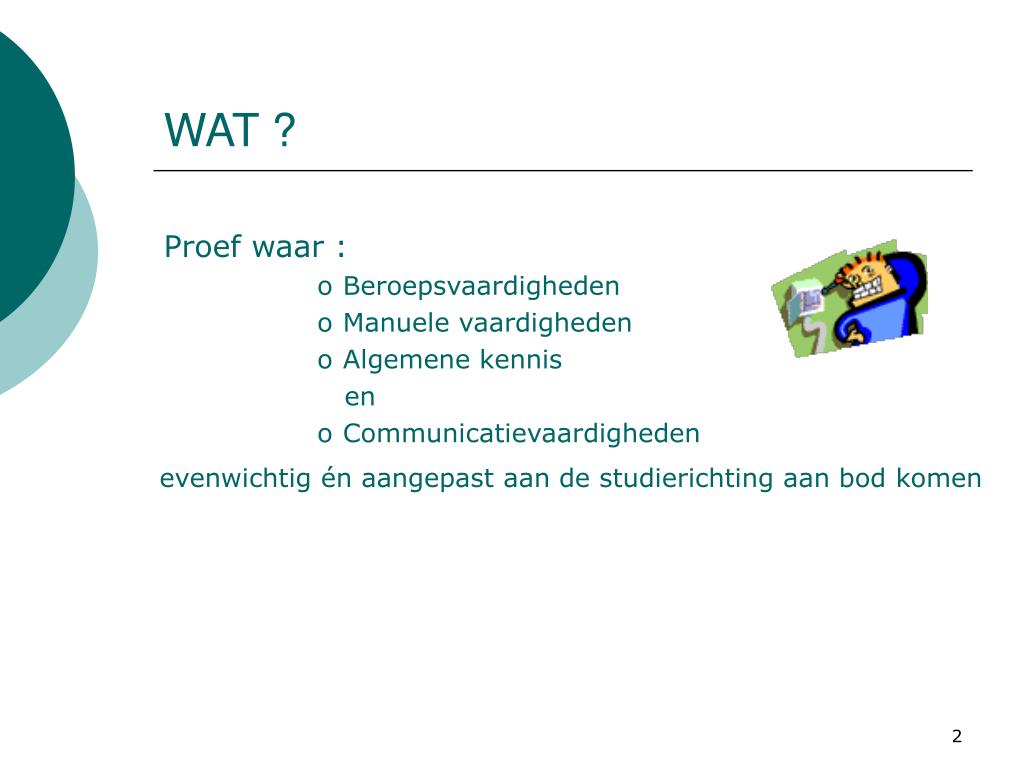 WAT ?

Proef waar :

o Beroepsvaardigheden
o Manuele vaardigheden
o Algemene kennis
en
o Communicatievaardigheden

evenwichtig én aangepast aan de studierichting aan bod komen

2